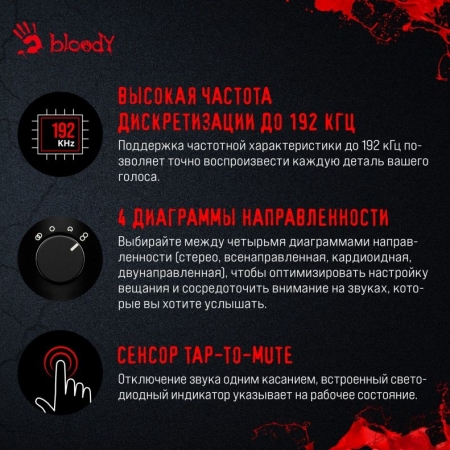 bloody

192
KHz

ВЫСОКАЯ ЧАСТОТА
ДИСКРЕТИЗАЦИИ ДО 192 КГЦ

Поддержка частотной характеристики до 192 кГц позволяет точно воспроизвести каждую деталь вашего голоса.

4 ДИАГРАММЫ НАПРАВЛЕННОСТИ

Выбирайте между четырьмя диаграммами направленности (стерео, всенаправленная, кардиоидная, двунаправленная), чтобы оптимизировать настройку вещания и сосредоточить внимание на звуках, которые вы хотите услышать.

СЕНСОР TAP-TO-MUTE

Отключение звука одним касанием, встроенный светодиодный индикатор указывает на рабочее состояние.